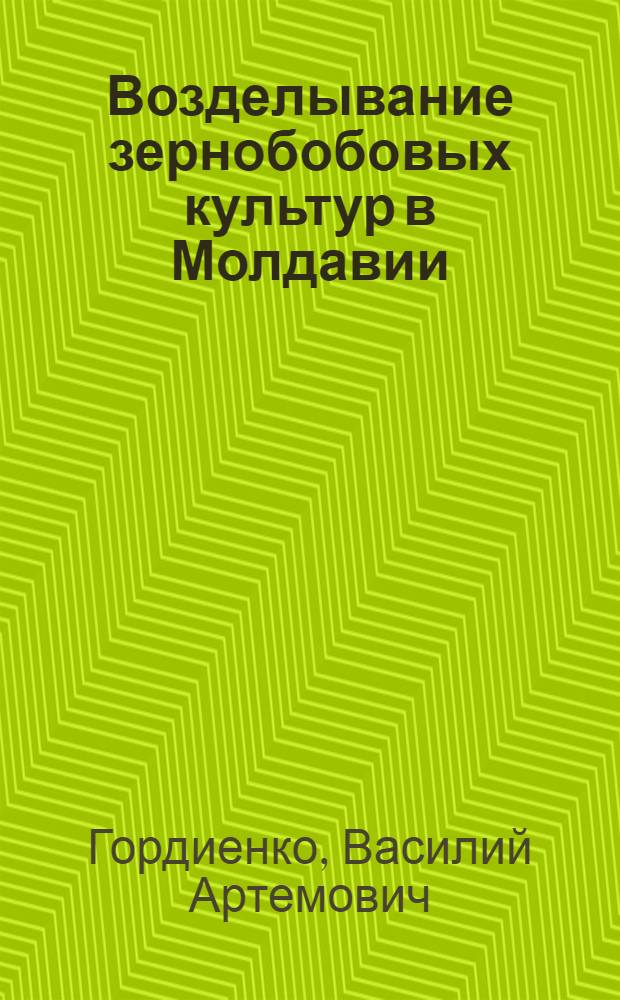 Возделывание зернобобовых культур в Молдавии

Гордиенко, Василий Артемович